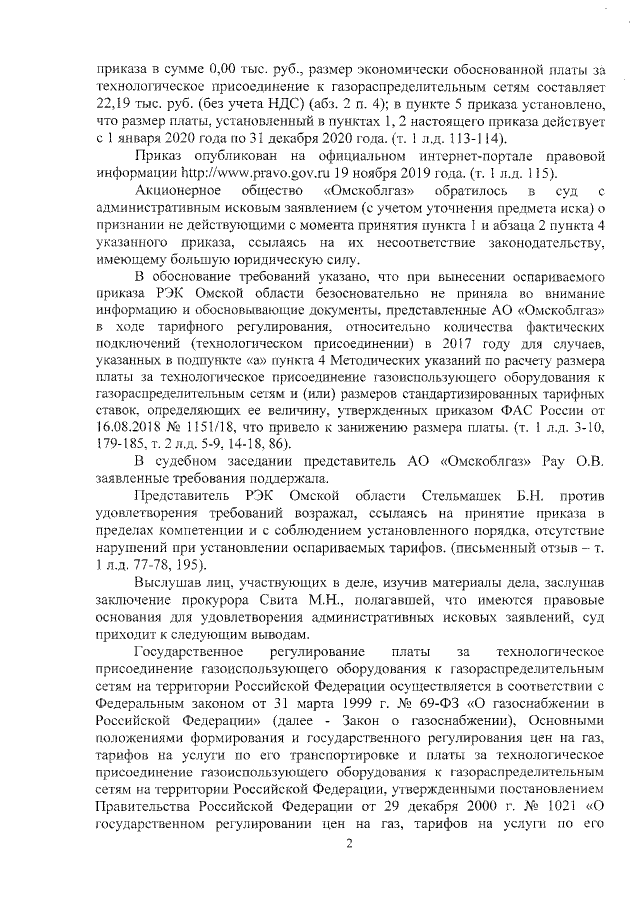 приказа в сумме 0,00 тыс. руб., размер экономически обоснованной платы за технологическое присоединение к газораспределительным сетям составляет 22,19 тыс. руб. (без учета НДС) (абз. 2 п. 4); в пункте 5 приказа установлено, что размер платы, установленный в пунктах 1, 2 настоящего приказа действует с 1 января 2020 года по 31 декабря 2020 года. (т. 1 л.д. 113-114).

Приказ опубликован на официальном интернет-портале правовой информации http://www.pravo.gov.ru 19 ноября 2019 года. (т. 1 л.д. 115).

Акционерное общество «Омскоблгаз» обратилось в суд с административным исковым заявлением (с учетом уточнения предмета иска) о признании не действующими с момента принятия пункта 1 и абзаца 2 пункта 4 указанного приказа, ссылаясь на их несоответствие законодательству, имеющему большую юридическую силу.

В обоснование требований указано, что при вынесении оспариваемого приказа РЭК Омской области безосновательно не приняла во внимание информацию и обосновывающие документы, представленные АО «Омскоблгаз» в ходе тарифного регулирования, относительно количества фактических подключений (технологическом присоединении) в 2017 году для случаев, указанных в подпункте «а» пункта 4 Методических указаний по расчету размера платы за технологическое присоединение газоиспользующего оборудования к газораспределительным сетям и (или) размеров стандартизированных тарифных ставок, определяющих ее величину, утвержденных приказом ФАС России от 16.08.2018 № 1151/18, что привело к занижению размера платы. (т. 1 л.д. 3-10, 179-185, т. 2 л.д. 5-9, 14-18, 86).

В судебном заседании представитель АО «Омскоблгаз» Рау О.В. заявленные требования поддержала.

Представитель РЭК Омской области Стельмашек Б.Н. против удовлетворения требований возражал, ссылаясь на принятие приказа в пределах компетенции и с соблюдением установленного порядка, отсутствие нарушений при установлении оспариваемых тарифов. (письменный отзыв – т. 1 л.д. 77-78, 195).

Выслушав лиц, участвующих в деле, изучив материалы дела, заслушав заключение прокурора Свита М.Н., полагавшей, что имеются правовые основания для удовлетворения административных исковых заявлений, суд приходит к следующим выводам.

Государственное регулирование платы за технологическое присоединение газоиспользующего оборудования к газораспределительным сетям на территории Российской Федерации осуществляется в соответствии с Федеральным законом от 31 марта 1999 г. № 69-ФЗ «О газоснабжении в Российской Федерации» (далее - Закон о газоснабжении), Основными положениями формирования и государственного регулирования цен на газ, тарифов на услуги по его транспортировке и платы за технологическое присоединение газоиспользующего оборудования к газораспределительным сетям на территории Российской Федерации, утвержденными постановлением Правительства Российской Федерации от 29 декабря 2000 г. № 1021 «О государственном регулировании цен на газ, тарифов на услуги по его

2